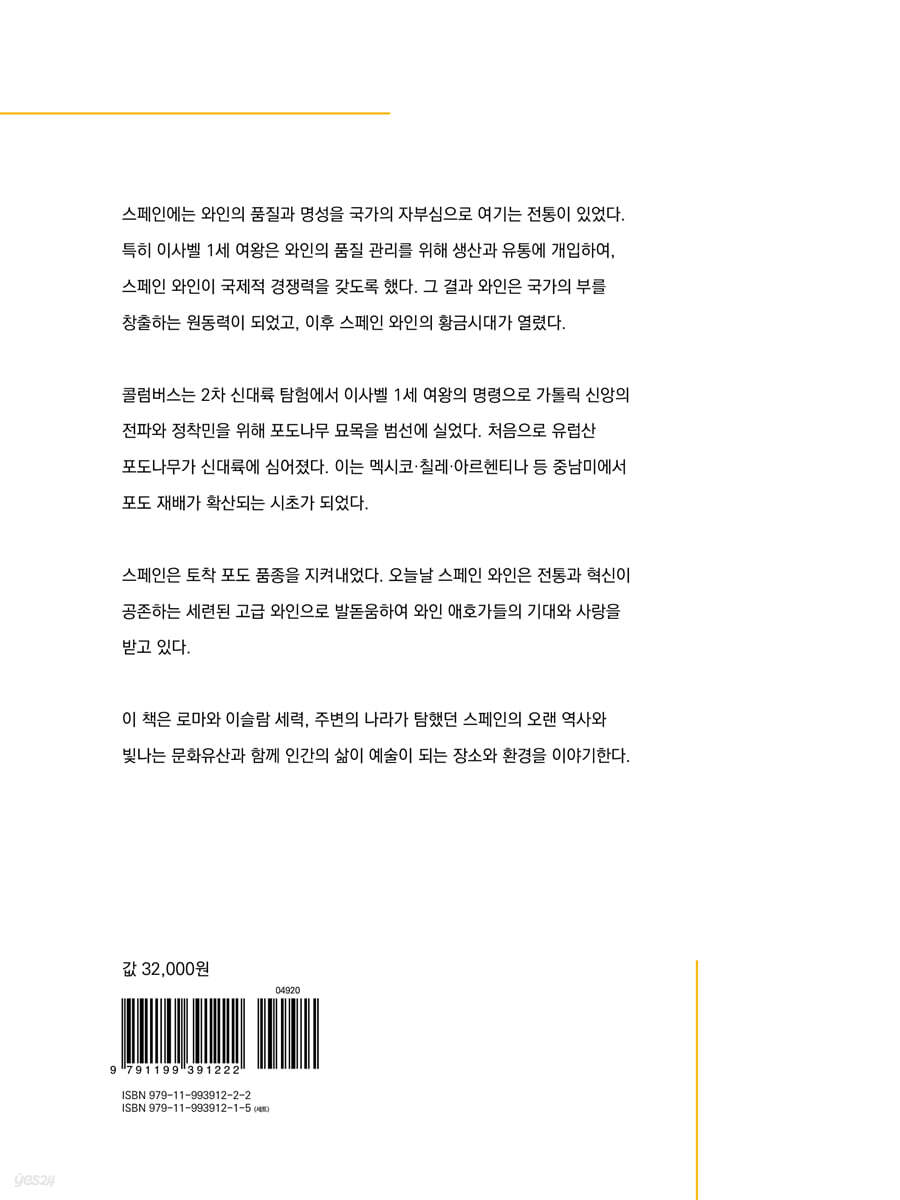 스페인에는 와인의 품질과 명성을 국가의 자부심으로 여기는 전통이 있었다. 특히 이사벨 1세 여왕은 와인의 품질 관리를 위해 생산과 유통에 개입하여, 스페인 와인이 국제적 경쟁력을 갖도록 했다. 그 결과 와인은 국가의 부를 창출하는 원동력이 되었고, 이후 스페인 와인의 황금시대가 열렸다.

콜럼버스는 2차 신대륙 탐험에서 이사벨 1세 여왕의 명령으로 가톨릭 신앙의 전파와 정착민을 위해 포도나무 묘목을 범선에 실었다. 처음으로 유럽산 포도나무가 신대륙에 심어졌다. 이는 멕시코·칠레·아르헨티나 등 중남미에서 포도 재배가 확산되는 시초가 되었다.

스페인은 토착 포도 품종을 지켜내었다. 오늘날 스페인 와인은 전통과 혁신이 공존하는 세련된 고급 와인으로 발돋움하여 와인 애호가들의 기대와 사랑을 받고 있다.

이 책은 로마와 이슬람 세력, 주변의 나라가 탐했던 스페인의 오랜 역사와 빛나는 문화유산과 함께 인간의 삶이 예술이 되는 장소와 환경을 이야기한다.

값 32,000원

04920

9 791199 391222

ISBN 979-11-993912-2-2
ISBN 979-11-993912-1-5 (세트)

yes24